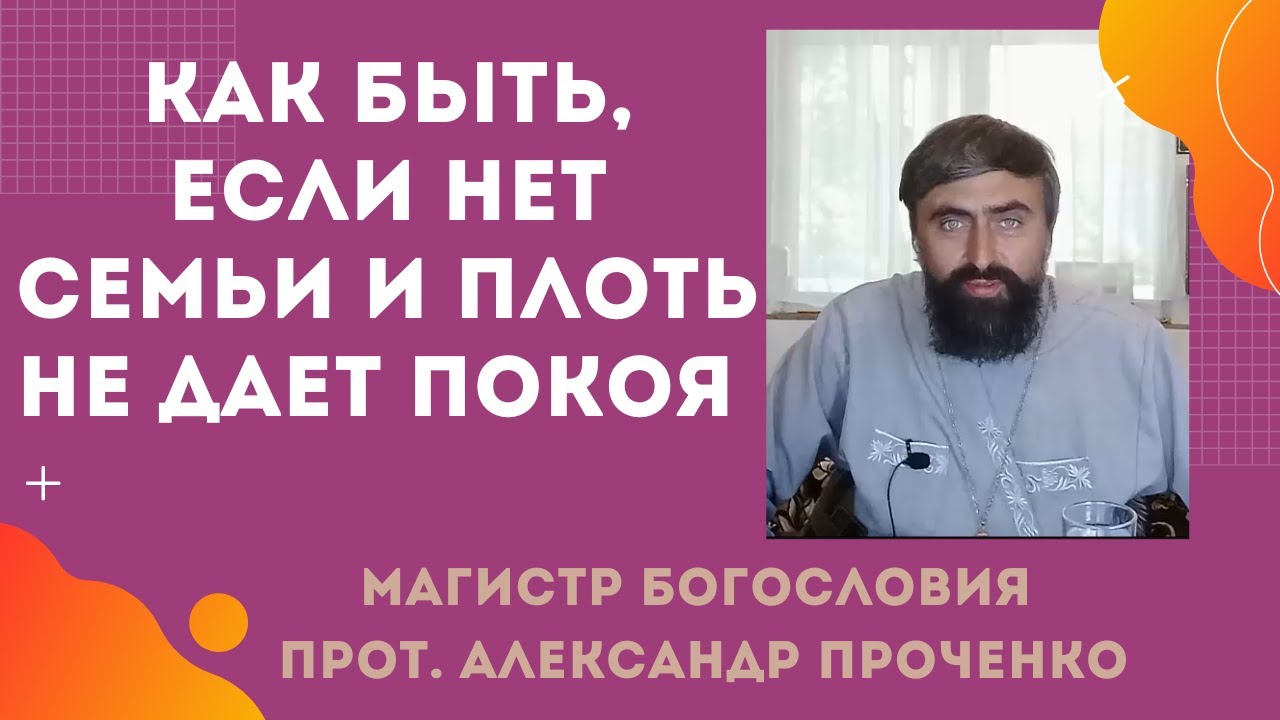 КАК БЫТЬ, ЕСЛИ НЕТ СЕМЬИ И ПЛОТЬ НЕ ДАЕТ ПОКОЯ

МАГИСТР БОГОСЛОВИЯ
ПРОТ. АЛЕКСАНДР ПРОЧЕНКО